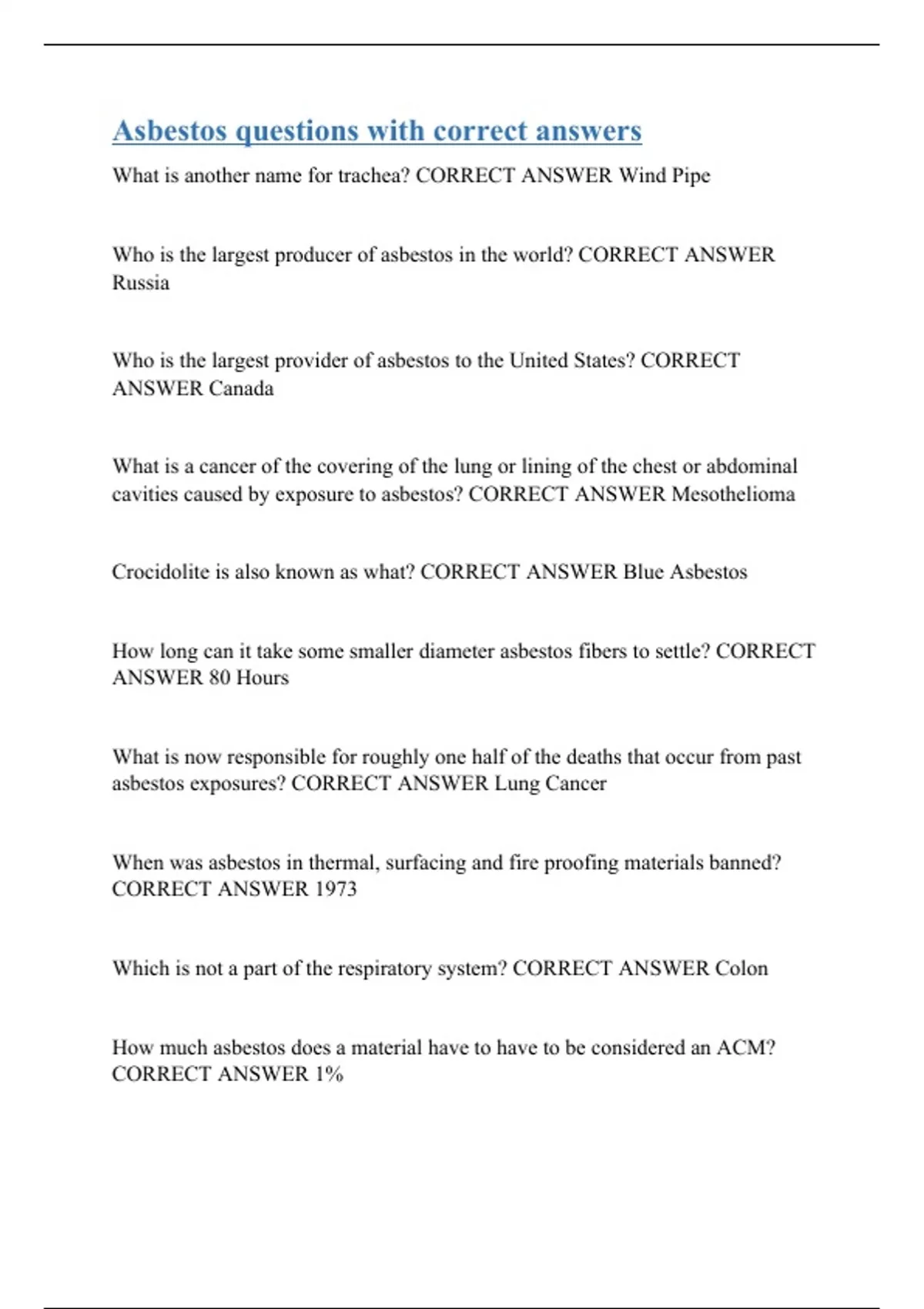 Asbestos questions with correct answers

What is another name for trachea? CORRECT ANSWER Wind Pipe

Who is the largest producer of asbestos in the world? CORRECT ANSWER Russia

Who is the largest provider of asbestos to the United States? CORRECT ANSWER Canada

What is a cancer of the covering of the lung or lining of the chest or abdominal cavities caused by exposure to asbestos? CORRECT ANSWER Mesothelioma

Crocidolite is also known as what? CORRECT ANSWER Blue Asbestos

How long can it take some smaller diameter asbestos fibers to settle? CORRECT ANSWER 80 Hours

What is now responsible for roughly one half of the deaths that occur from past asbestos exposures? CORRECT ANSWER Lung Cancer

When was asbestos in thermal, surfacing and fire proofing materials banned? CORRECT ANSWER 1973

Which is not a part of the respiratory system? CORRECT ANSWER Colon

How much asbestos does a material have to have to be considered an ACM? CORRECT ANSWER 1%